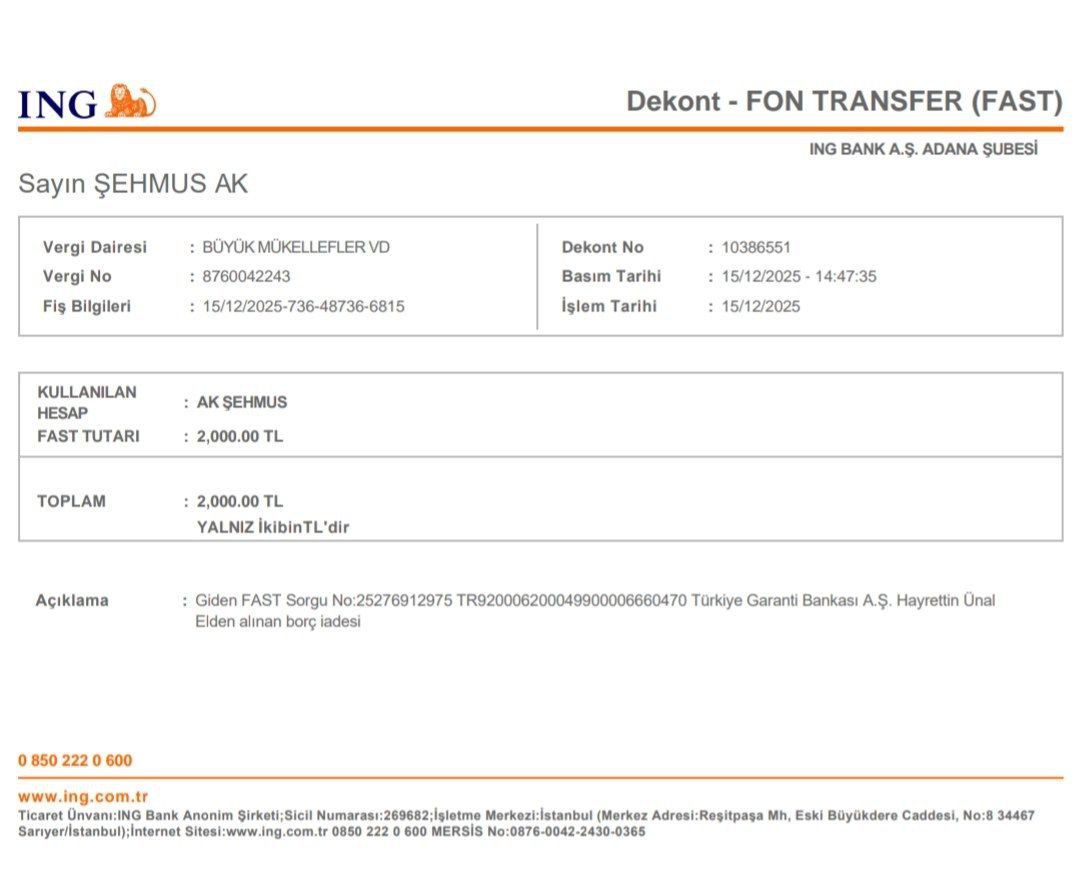 ING

Dekont - FON TRANSFER (FAST)

ING BANK A.Ş. ADANA ŞUBESİ

Sayın ŞEHMUS AK

Vergi Dairesi : BÜYÜK MÜKELLEFLER VD
Vergi No : 8760042243
Fiş Bilgileri : 15/12/2025-736-48736-6815

Dekont No : 10386551
Basım Tarihi : 15/12/2025 - 14:47:35
İşlem Tarihi : 15/12/2025

KULLANILAN HESAP : AK ŞEHMUS
FAST TUTARI : 2,000.00 TL

TOPLAM : 2,000.00 TL
YALNIZ İkibinTL'dir

Açıklama : Giden FAST Sorgu No:25276912975 TR920006200049900006660470 Türkiye Garanti Bankası A.Ş. Hayrettin Ünal Elden alınan borç iadesi

0 850 222 0 600

www.ing.com.tr
Ticaret Ünvanı:ING Bank Anonim Şirketi;Sicil Numarası:269682;İşletme Merkezi:İstanbul (Merkez Adresi:Reşitpaşa Mh, Eski Büyükdere Caddesi, No:8 34467 Sarıyer/İstanbul);İnternet Sitesi:www.ing.com.tr 0850 222 0 600 MERSİS No:0876-0042-2430-0365